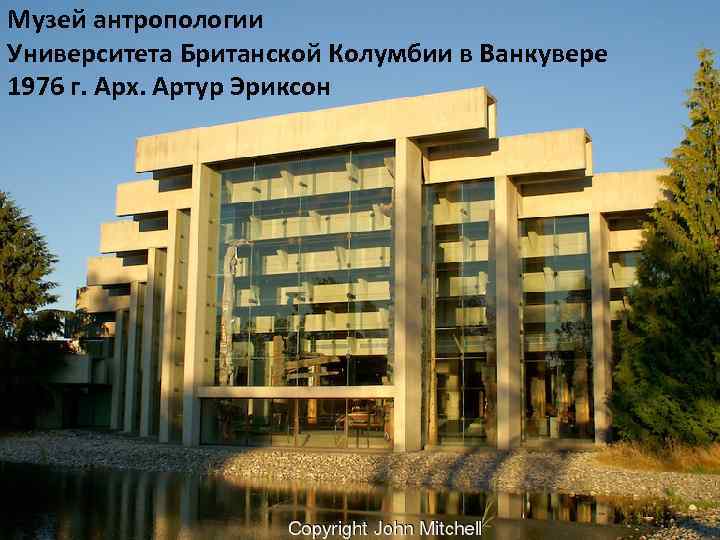 Музей антропологии
Университета Британской Колумбии в Ванкувере
1976 г. Арх. Артур Эриксон

Copyright John Mitchell